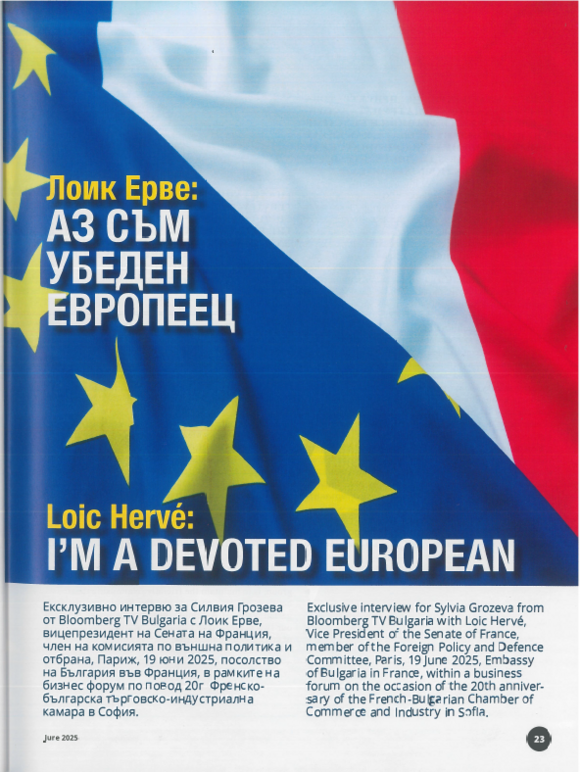 Лоик Ерве:
АЗ СЪМ УБЕДЕН ЕВРОПЕЕЦ

Loic Hervé:
I'M A DEVOTED EUROPEAN

Ексклузивно интервю за Силвия Грозева от Bloomberg TV Bulgaria с Лоик Ерве, вицепрезидент на Сената на Франция, член на комисията по външна политика и отбрана, Париж, 19 юни 2025, посолство на България във Франция, в рамките на бизнес форум по повод 20г Френско-българска търговско-индустриална камара в София.

Exclusive interview for Sylvia Grozeva from Bloomberg TV Bulgaria with Loic Hervé, Vice President of the Senate of France, member of the Foreign Policy and Defence Committee, Paris, 19 June 2025, Embassy of Bulgaria in France, within a business forum on the occasion of the 20th anniversary of the French-Bulgarian Chamber of Commerce and Industry in Sofia.

June 2025

23